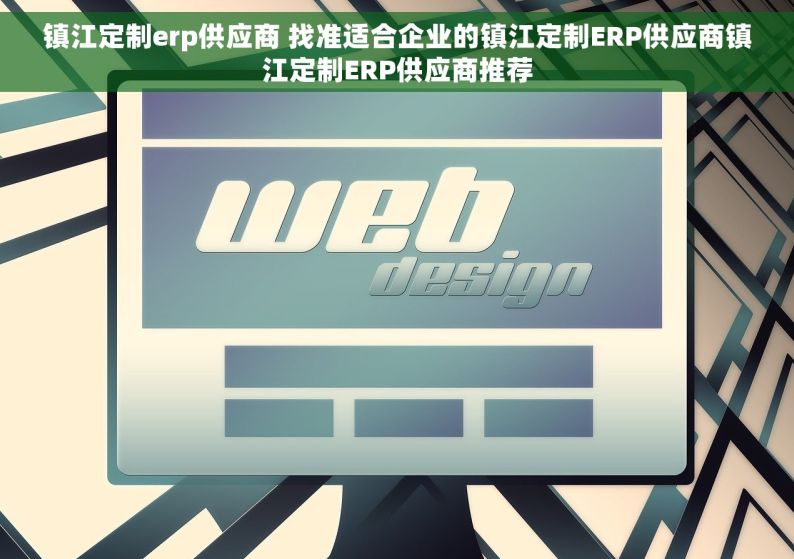 镇江定制erp供应商 找准适合企业的镇江定制ERP供应商镇江定制ERP供应商推荐

web
design